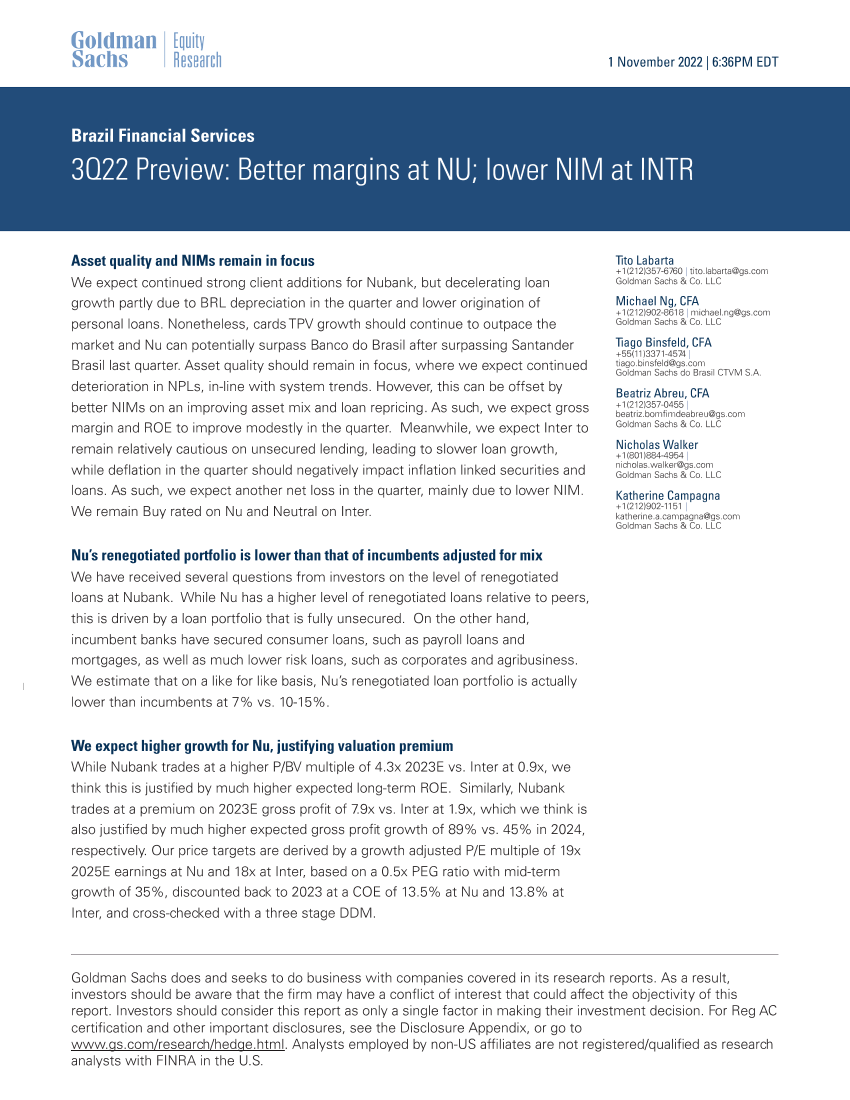 Goldman Sachs | Equity Research

1 November 2022 | 6:36PM EDT

Brazil Financial Services

3Q22 Preview: Better margins at NU; lower NIM at INTR

Asset quality and NIMs remain in focus

We expect continued strong client additions for Nubank, but decelerating loan growth partly due to BRL depreciation in the quarter and lower origination of personal loans. Nonetheless, cards TPV growth should continue to outpace the market and Nu can potentially surpass Banco do Brasil after surpassing Santander Brasil last quarter. Asset quality should remain in focus, where we expect continued deterioration in NPLs, in-line with system trends. However, this can be offset by better NIMs on an improving asset mix and loan repricing. As such, we expect gross margin and ROE to improve modestly in the quarter. Meanwhile, we expect Inter to remain relatively cautious on unsecured lending, leading to slower loan growth, while deflation in the quarter should negatively impact inflation linked securities and loans. As such, we expect another net loss in the quarter, mainly due to lower NIM. We remain Buy rated on Nu and Neutral on Inter.

Nu's renegotiated portfolio is lower than that of incumbents adjusted for mix

We have received several questions from investors on the level of renegotiated loans at Nubank. While Nu has a higher level of renegotiated loans relative to peers, this is driven by a loan portfolio that is fully unsecured. On the other hand, incumbent banks have secured consumer loans, such as payroll loans and mortgages, as well as much lower risk loans, such as corporates and agribusiness. We estimate that on a like for like basis, Nu's renegotiated loan portfolio is actually lower than incumbents at 7% vs. 10-15%.

We expect higher growth for Nu, justifying valuation premium

While Nubank trades at a higher P/BV multiple of 4.3x 2023E vs. Inter at 0.9x, we think this is justified by much higher expected long-term ROE. Similarly, Nubank trades at a premium on 2023E gross profit of 7.9x vs. Inter at 1.9x, which we think is also justified by much higher expected gross profit growth of 89% vs. 45% in 2024, respectively. Our price targets are derived by a growth adjusted P/E multiple of 19x 2025E earnings at Nu and 18x at Inter, based on a 0.5x PEG ratio with mid-term growth of 35%, discounted back to 2023 at a COE of 13.5% at Nu and 13.8% at Inter, and cross-checked with a three stage DDM.

Tito Labarta
+1(212)357-6760 | tito.labarta@gs.com
Goldman Sachs & Co. LLC

Michael Ng, CFA
+1(212)902-8618 | michael.ng@gs.com
Goldman Sachs & Co. LLC

Tiago Binsfeld, CFA
+55(11)3371-4574 |
tiago.binsfeld@gs.com
Goldman Sachs do Brasil CTVM S.A.

Beatriz Abreu, CFA
+1(212)357-0455 |
beatriz.bomfimdeabreu@gs.com
Goldman Sachs & Co. LLC

Nicholas Walker
+1(801)884-4954 |
nicholas.walker@gs.com
Goldman Sachs & Co. LLC

Katherine Campagna
+1(212)902-1151 |
katherine.a.campagna@gs.com
Goldman Sachs & Co. LLC

Goldman Sachs does and seeks to do business with companies covered in its research reports. As a result, investors should be aware that the firm may have a conflict of interest that could affect the objectivity of this report. Investors should consider this report as only a single factor in making their investment decision. For Reg AC certification and other important disclosures, see the Disclosure Appendix, or go to www.gs.com/research/hedge.html. Analysts employed by non-US affiliates are not registered/qualified as research analysts with FINRA in the U.S.